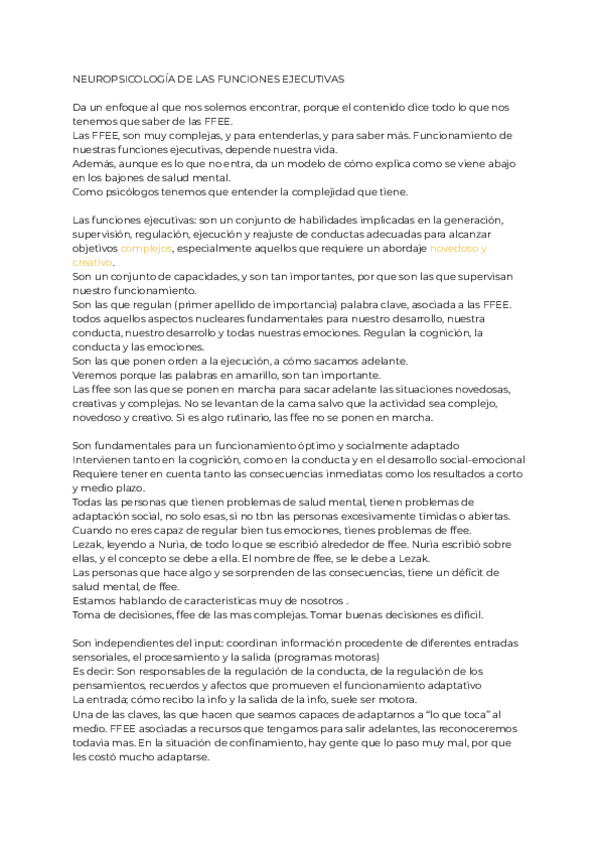 NEUROPSICOLOGÍA DE LAS FUNCIONES EJECUTIVAS

Da un enfoque al que nos solemos encontrar, porque el contenido dice todo lo que nos tenemos que saber de las FFEE.
Las FFEE, son muy complejas, y para entenderlas, y para saber más. Funcionamiento de nuestras funciones ejecutivas, depende nuestra vida.
Además, aunque es lo que no entra, da un modelo de cómo explica como se viene abajo en los bajones de salud mental.
Como psicólogos tenemos que entender la complejidad que tiene.

Las funciones ejecutivas: son un conjunto de habilidades implicadas en la generación, supervisión, regulación, ejecución y reajuste de conductas adecuadas para alcanzar objetivos complejos, especialmente aquellos que requiere un abordaje novedoso y creativo.
Son un conjunto de capacidades, y son tan importantes, por que son las que supervisan nuestro funcionamiento.
Son las que regulan (primer apellido de importancia) palabra clave, asociada a las FFEE. todos aquellos aspectos nucleares fundamentales para nuestro desarrollo, nuestra conducta, nuestro desarrollo y todas nuestras emociones. Regulan la cognición, la conducta y las emociones.
Son las que ponen orden a la ejecución, a cómo sacamos adelante.
Veremos porque las palabras en amarillo, son tan importante.
Las ffee son las que se ponen en marcha para sacar adelante las situaciones novedosas, creativas y complejas. No se levantan de la cama salvo que la actividad sea complejo, novedoso y creativo. Si es algo rutinario, las ffee no se ponen en marcha.

Son fundamentales para un funcionamiento óptimo y socialmente adaptado
Intervienen tanto en la cognición, como en la conducta y en el desarrollo social-emocional
Requiere tener en cuenta tanto las consecuencias inmediatas como los resultados a corto y medio plazo.
Todas las personas que tienen problemas de salud mental, tienen problemas de adaptación social, no solo esas, si no tbn las personas excesivamente tímidas o abiertas.
Cuando no eres capaz de regular bien tus emociones, tienes problemas de ffee.
Lezak, leyendo a Nuria, de todo lo que se escribió alrededor de ffee. Nuria escribió sobre ellas, y el concepto se debe a ella. El nombre de ffee, se le debe a Lezak.
Las personas que hace algo y se sorprenden de las consecuencias, tiene un déficit de salud mental, de ffee.
Estamos hablando de características muy de nosotros .
Toma de decisiones, ffee de las mas complejas. Tomar buenas decisiones es difícil.

Son independientes del input: coordinan información procedente de diferentes entradas sensoriales, el procesamiento y la salida (programas motoras)
Es decir: Son responsables de la regulación de la conducta, de la regulación de los pensamientos, recuerdos y afectos que promueven el funcionamiento adaptativo
La entrada; cómo recibo la info y la salida de la info, suele ser motora.
Una de las claves, las que hacen que seamos capaces de adaptarnos a “lo que toca” al medio. FFEE asociadas a recursos que tengamos para salir adelantes, las reconoceremos todavia mas. En la situación de confinamiento, hay gente que lo paso muy mal, por que les costó mucho adaptarse.